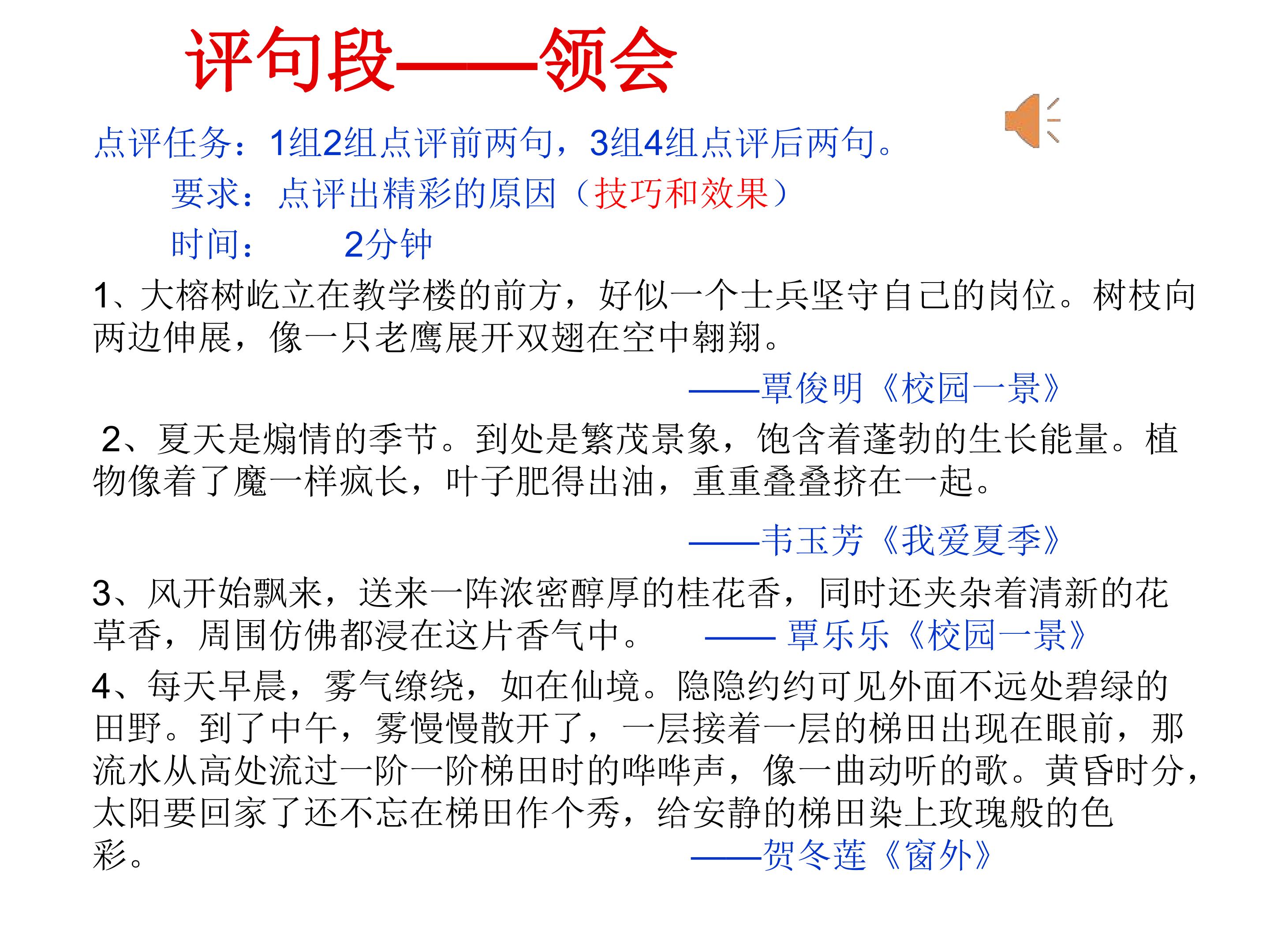 评句段——领会

点评任务：1组2组点评前两句，3组4组点评后两句。

要求：点评出精彩的原因（技巧和效果）

时间： 2分钟

1、大榕树屹立在教学楼的前方，好似一个士兵坚守自己的岗位。树枝向两边伸展，像一只老鹰展开双翅在空中翱翔。

——覃俊明《校园一景》

2、夏天是煽情的季节。到处是繁茂景象，饱含着蓬勃的生长能量。植物像着了魔一样疯长，叶子肥得出油，重重叠叠挤在一起。

——韦玉芳《我爱夏季》

3、风开始飘来，送来一阵浓密醇厚的桂花香，同时还夹杂着清新的花草香，周围仿佛都浸在这片香气中。 —— 覃乐乐《校园一景》

4、每天早晨，雾气缭绕，如在仙境。隐隐约约可见外面不远处碧绿的田野。到了中午，雾慢慢散开了，一层接着一层的梯田出现在眼前，那流水从高处流过一阶一阶梯田时的哗哗声，像一曲动听的歌。黄昏时分，太阳要回家了还不忘在梯田作个秀，给安静的梯田染上玫瑰般的色彩。 ——贺冬莲《窗外》